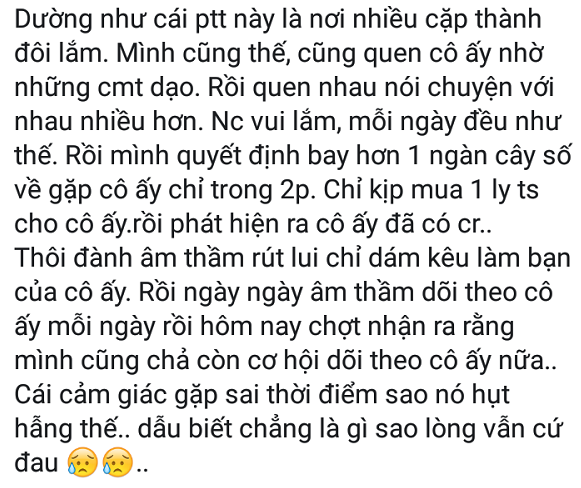 Dường như cái ptt này là nơi nhiều cặp thành đôi lắm. Mình cũng thế, cũng quen cô ấy nhờ những cmt dạo. Rồi quen nhau nói chuyện với nhau nhiều hơn. Nc vui lắm, mỗi ngày đều như thế. Rồi mình quyết định bay hơn 1 ngàn cây số về gặp cô ấy chỉ trong 2p. Chỉ kịp mua 1 ly ts cho cô ấy.rồi phát hiện ra cô ấy đã có cr.. Thôi đành âm thầm rút lui chỉ dám kêu làm bạn của cô ấy. Rồi ngày ngày âm thầm dõi theo cô ấy mỗi ngày rồi hôm nay chợt nhận ra rằng mình cũng chả còn cơ hội dõi theo cô ấy nữa.. Cái cảm giác gặp sai thời điểm sao nó hụt hẫng thế.. dẫu biết chẳng là gì sao lòng vẫn cứ đau 😥😥..